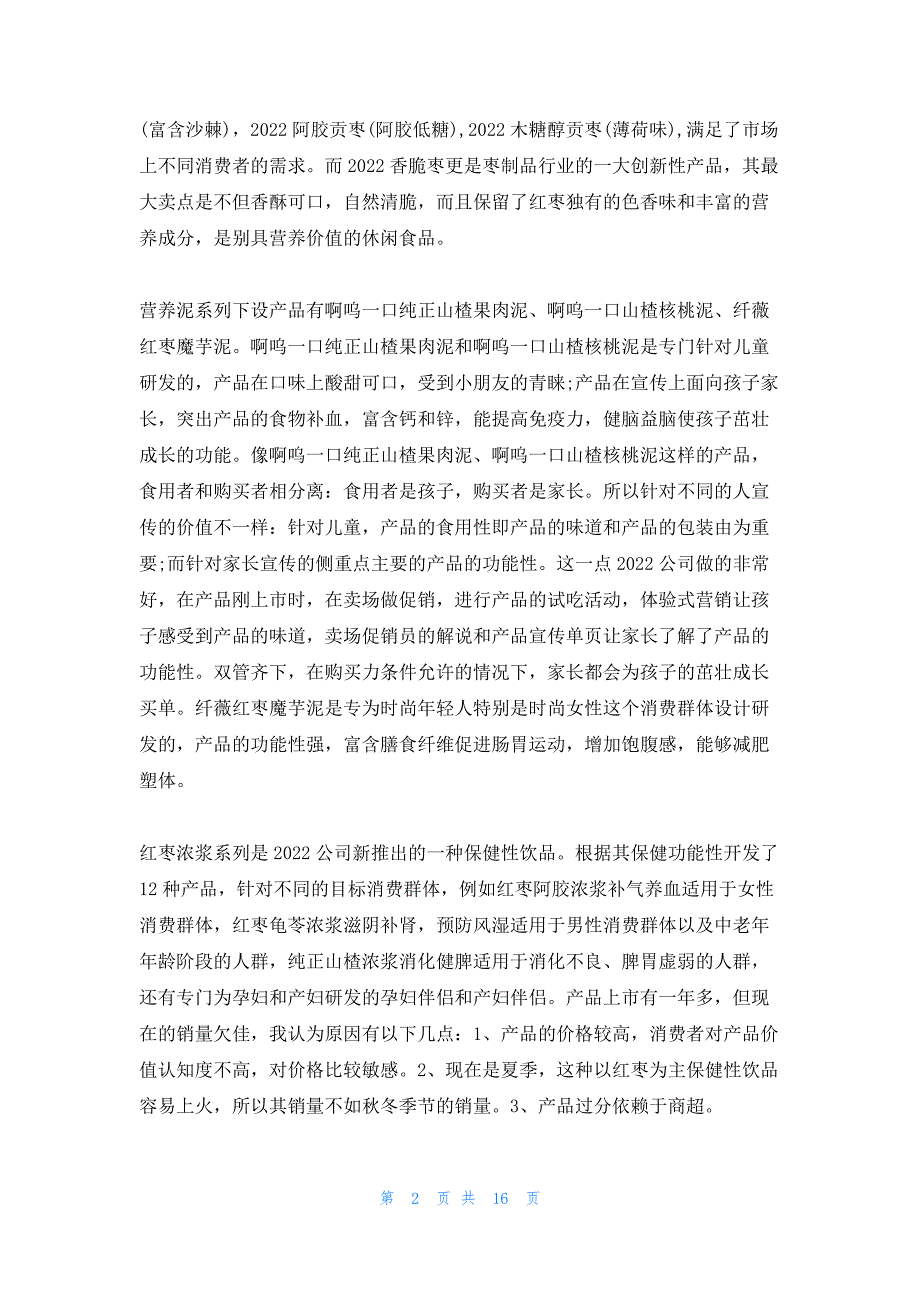 (富含沙棘)，2022 阿胶贡枣(阿胶低糖),2022 木糖醇贡枣(薄荷味),满足了市场上不同消费者的需求。而 2022 香脆枣更是枣制品行业的一大创新性产品，其最大卖点是不但香酥可口，自然清脆，而且保留了红枣独有的色香味和丰富的营养成分，是别具营养价值的休闲食品。

营养泥系列下设产品有啊呜一口纯正山楂果肉泥、啊呜一口山楂核桃泥、纤薇红枣魔芋泥。啊呜一口纯正山楂果肉泥和啊呜一口山楂核桃泥是专门针对儿童研发的，产品在口味上酸甜可口，受到小朋友的青睐;产品在宣传上面向孩子家长，突出产品的食物补血，富含钙和锌，能提高免疫力，健脑益脑使孩子茁壮成长的功能。像啊呜一口纯正山楂果肉泥、啊呜一口山楂核桃泥这样的产品，食用者和购买者相分离：食用者是孩子，购买者是家长。所以针对不同的人宣传的价值不一样：针对儿童，产品的食用性即产品的味道和产品的包装由为重要;而针对家长宣传的侧重点主要的产品的功能性。这一点 2022 公司做的非常好，在产品刚上市时，在卖场做促销，进行产品的试吃活动，体验式营销让孩子感受到产品的味道，卖场促销员的解说和产品宣传单页让家长了解了产品的功能性。双管齐下，在购买力条件允许的情况下，家长都会为孩子的茁壮成长买单。纤薇红枣魔芋泥是专为时尚年轻人特别是时尚女性这个消费群体设计研发的，产品的功能性强，富含膳食纤维促进肠胃运动，增加饱腹感，能够减肥塑体。

红枣浓浆系列是 2022 公司新推出的一种保健性饮品。根据其保健功能性开发了 12 种产品，针对不同的目标消费群体，例如红枣阿胶浓浆补气养血适用于女性消费群体，红枣龟苓浓浆滋阴补肾，预防风湿适用于男性消费群体以及中老年年龄阶段的人群，纯正山楂浓浆消化健脾适用于消化不良、脾胃虚弱的人群，还有专门为孕妇和产妇研发的孕妇伴侣和产妇伴侣。产品上市有一年多，但现在的销量欠佳，我认为原因有以下几点：1、产品的价格较高，消费者对产品价值认知度不高，对价格比较敏感。2、现在是夏季，这种以红枣为主保健性饮品容易上火，所以其销量不如秋冬季节的销量。3、产品过分依赖于商超。

第 2 页 共 16 页